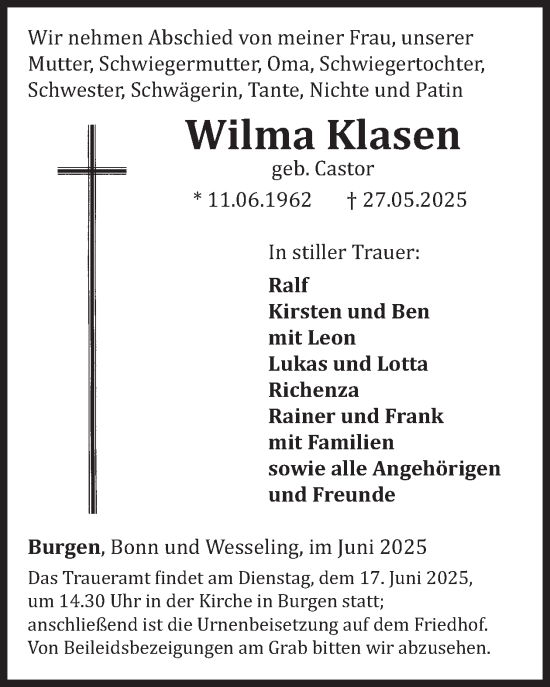 Wir nehmen Abschied von meiner Frau, unserer Mutter, Schwiegermutter, Oma, Schwiegertochter, Schwester, Schwägerin, Tante, Nichte und Patin

Wilma Klasen

geb. Castor

* 11.06.1962 † 27.05.2025

In stiller Trauer:

Ralf
Kirsten und Ben
mit Leon
Lukas und Lotta
Richenza
Rainer und Frank
mit Familien
sowie alle Angehörigen
und Freunde

Burgen, Bonn und Wesseling, im Juni 2025

Das Traueramt findet am Dienstag, dem 17. Juni 2025, um 14.30 Uhr in der Kirche in Burgen statt; anschließend ist die Urnenbeisetzung auf dem Friedhof. Von Beileidsbezeigungen am Grab bitten wir abzusehen.